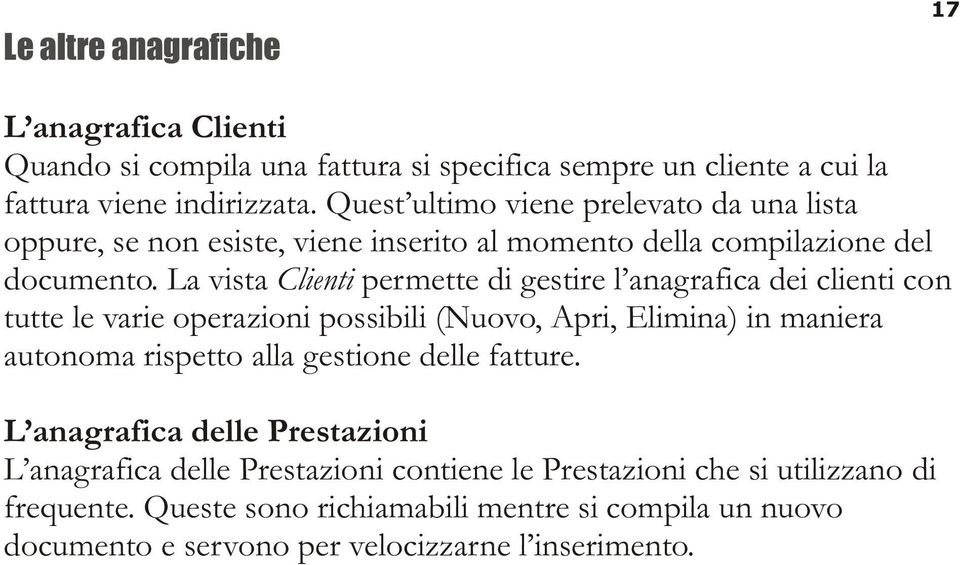 17

Le altre anagrafiche

L’anagrafica Clienti
Quando si compila una fattura si specifica sempre un cliente a cui la fattura viene indirizzata. Quest’ultimo viene prelevato da una lista oppure, se non esiste, viene inserito al momento della compilazione del documento. La vista Clienti permette di gestire l’anagrafica dei clienti con tutte le varie operazioni possibili (Nuovo, Apri, Elimina) in maniera autonoma rispetto alla gestione delle fatture.

L’anagrafica delle Prestazioni
L’anagrafica delle Prestazioni contiene le Prestazioni che si utilizzano di frequente. Queste sono richiamabili mentre si compila un nuovo documento e servono per velocizzarne l’inserimento.